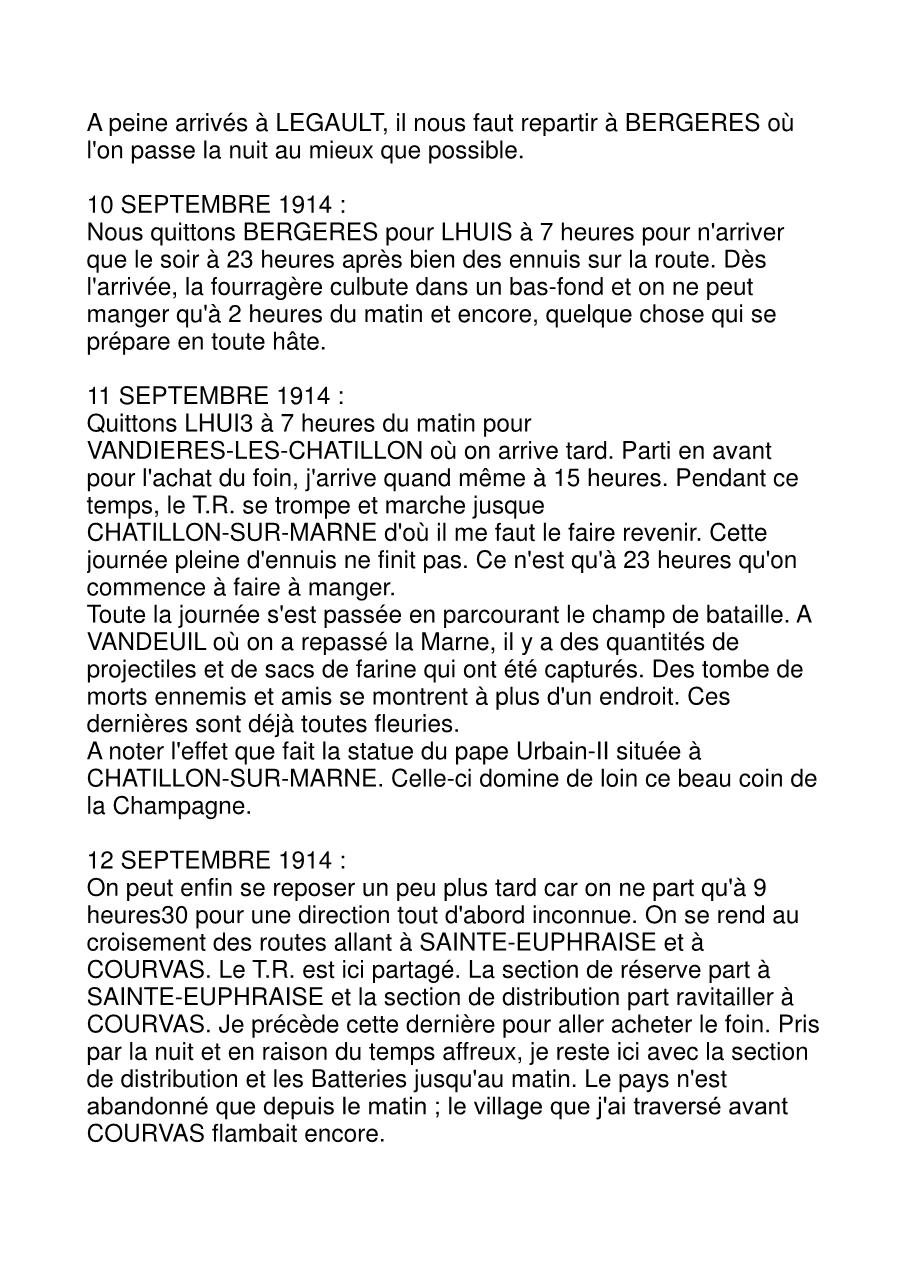 A peine arrivés à LEGAULT, il nous faut repartir à BERGERES où l'on passe la nuit au mieux que possible.

10 SEPTEMBRE 1914 :
Nous quittons BERGERES pour LHUIS à 7 heures pour n'arriver que le soir à 23 heures après bien des ennuis sur la route. Dès l'arrivée, la fourragère culbute dans un bas-fond et on ne peut manger qu'à 2 heures du matin et encore, quelque chose qui se prépare en toute hâte.

11 SEPTEMBRE 1914 :
Quittons LHUI3 à 7 heures du matin pour VANDIERES-LES-CHATILLON où on arrive tard. Parti en avant pour l'achat du foin, j'arrive quand même à 15 heures. Pendant ce temps, le T.R. se trompe et marche jusque CHATILLON-SUR-MARNE d'où il me faut le faire revenir. Cette journée pleine d'ennuis ne finit pas. Ce n'est qu'à 23 heures qu'on commence à faire à manger.
Toute la journée s'est passée en parcourant le champ de bataille. A VANDEUIL où on a repassé la Marne, il y a des quantités de projectiles et de sacs de farine qui ont été capturés. Des tombe de morts ennemis et amis se montrent à plus d'un endroit. Ces dernières sont déjà toutes fleuries.
A noter l'effet que fait la statue du pape Urbain-II située à CHATILLON-SUR-MARNE. Celle-ci domine de loin ce beau coin de la Champagne.

12 SEPTEMBRE 1914 :
On peut enfin se reposer un peu plus tard car on ne part qu'à 9 heures30 pour une direction tout d'abord inconnue. On se rend au croisement des routes allant à SAINTE-EUPHRAISE et à COURVAS. Le T.R. est ici partagé. La section de réserve part à SAINTE-EUPHRAISE et la section de distribution part ravitailler à COURVAS. Je précède cette dernière pour aller acheter le foin. Pris par la nuit et en raison du temps affreux, je reste ici avec la section de distribution et les Batteries jusqu'au matin. Le pays n'est abandonné que depuis le matin ; le village que j'ai traversé avant COURVAS flambait encore.